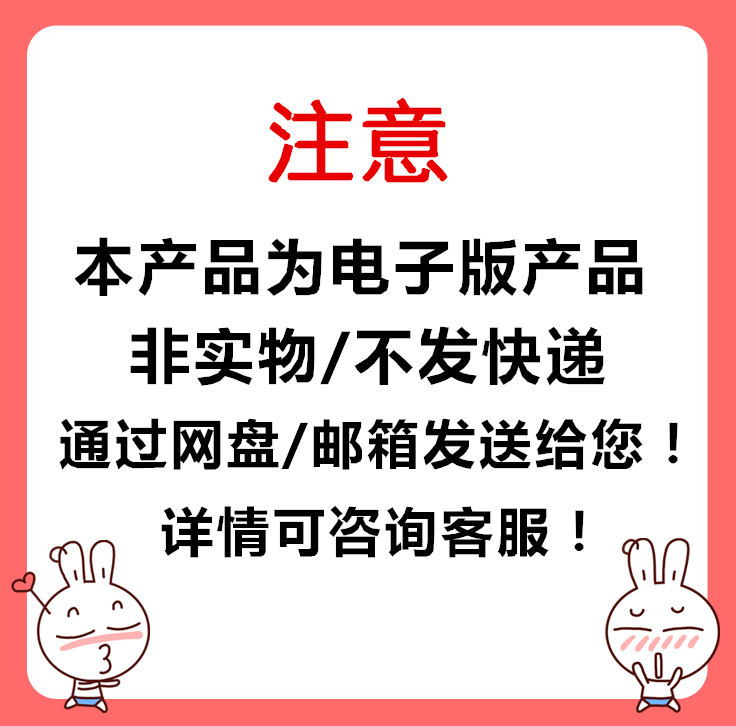 注意

本产品为电子版产品
非实物/不发快递
通过网盘/邮箱发送给您！
详情可咨询客服！